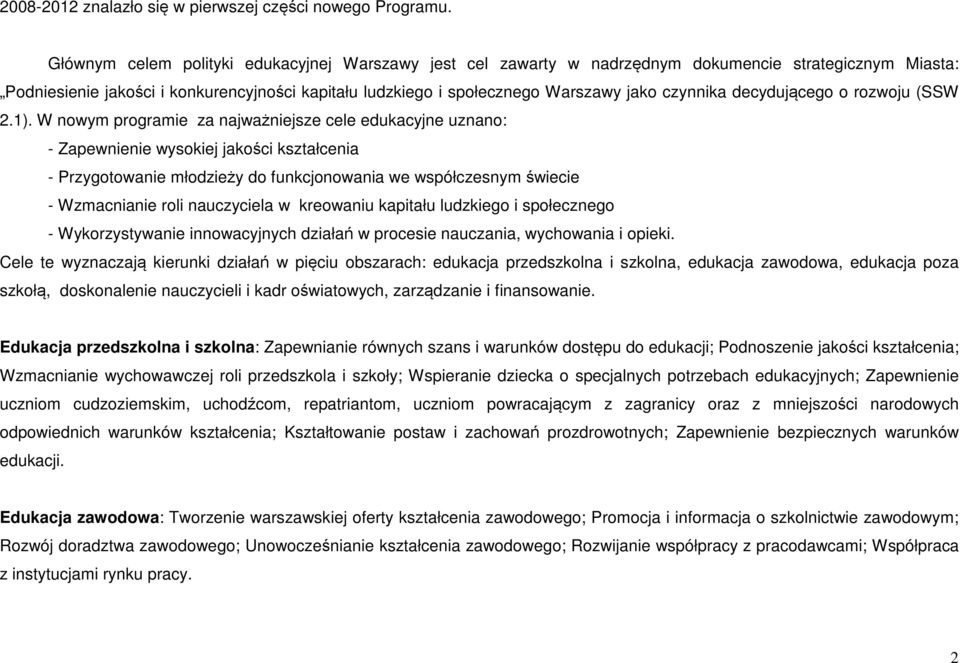 2008-2012 znalazło się w pierwszej części nowego Programu.

Głównym celem polityki edukacyjnej Warszawy jest cel zawarty w nadrzędnym dokumencie strategicznym Miasta: „Podniesienie jakości i konkurencyjności kapitału ludzkiego i społecznego Warszawy jako czynnika decydującego o rozwoju (SSW 2.1). W nowym programie za najważniejsze cele edukacyjne uznano:

- Zapewnienie wysokiej jakości kształcenia

- Przygotowanie młodzieży do funkcjonowania we współczesnym świecie

- Wzmacnianie roli nauczyciela w kreowaniu kapitału ludzkiego i społecznego

- Wykorzystywanie innowacyjnych działań w procesie nauczania, wychowania i opieki.

Cele te wyznaczają kierunki działań w pięciu obszarach: edukacja przedszkolna i szkolna, edukacja zawodowa, edukacja poza szkołą, doskonalenie nauczycieli i kadr oświatowych, zarządzanie i finansowanie.

Edukacja przedszkolna i szkolna: Zapewnianie równych szans i warunków dostępu do edukacji; Podnoszenie jakości kształcenia; Wzmacnianie wychowawczej roli przedszkola i szkoły; Wspieranie dziecka o specjalnych potrzebach edukacyjnych; Zapewnienie uczniom cudzoziemskim, uchodźcom, repatriantom, uczniom powracającym z zagranicy oraz z mniejszości narodowych odpowiednich warunków kształcenia; Kształtowanie postaw i zachowań prozdrowotnych; Zapewnienie bezpiecznych warunków edukacji.

Edukacja zawodowa: Tworzenie warszawskiej oferty kształcenia zawodowego; Promocja i informacja o szkolnictwie zawodowym; Rozwój doradztwa zawodowego; Unowocześnianie kształcenia zawodowego; Rozwijanie współpracy z pracodawcami; Współpraca z instytucjami rynku pracy.

2